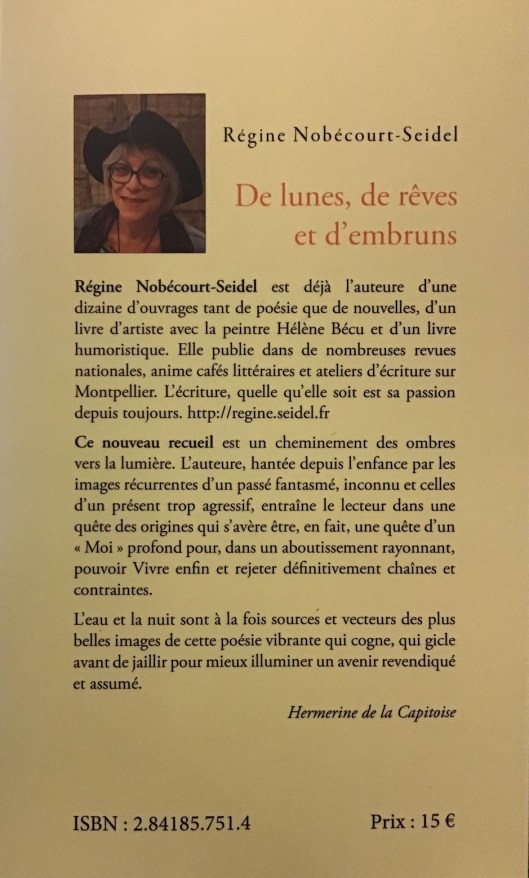 Régine Nobécourt-Seidel

De lunes, de rêves et d'embruns

Régine Nobécourt-Seidel est déjà l'auteure d'une dizaine d'ouvrages tant de poésie que de nouvelles, d'un livre d'artiste avec la peintre Hélène Bécu et d'un livre humoristique. Elle publie dans de nombreuses revues nationales, anime cafés littéraires et ateliers d'écriture sur Montpellier. L'écriture, quelle qu'elle soit est sa passion depuis toujours. http://regine.seidel.fr

Ce nouveau recueil est un cheminement des ombres vers la lumière. L'auteure, hantée depuis l'enfance par les images récurrentes d'un passé fantasmé, inconnu et celles d'un présent trop agressif, entraîne le lecteur dans une quête des origines qui s'avère être, en fait, une quête d'un « Moi » profond pour, dans un aboutissement rayonnant, pouvoir Vivre enfin et rejeter définitivement chaînes et contraintes.

L'eau et la nuit sont à la fois sources et vecteurs des plus belles images de cette poésie vibrante qui cogne, qui gicle avant de jaillir pour mieux illuminer un avenir revendiqué et assumé.

Hermerine de la Capitoise

ISBN : 2.84185.751.4

Prix : 15 €